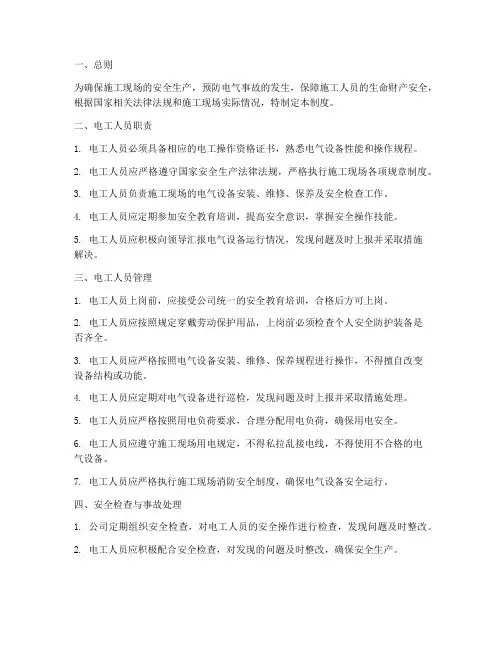 一、总则

为确保施工现场的安全生产，预防电气事故的发生，保障施工人员的生命财产安全，根据国家相关法律法规和施工现场实际情况，特制定本制度。

二、电工人员职责

1. 电工人员必须具备相应的电工操作资格证书，熟悉电气设备性能和操作规程。

2. 电工人员应严格遵守国家安全生产法律法规，严格执行施工现场各项规章制度。

3. 电工人员负责施工现场的电气设备安装、维修、保养及安全检查工作。

4. 电工人员应定期参加安全教育培训，提高安全意识，掌握安全操作技能。

5. 电工人员应积极向领导汇报电气设备运行情况，发现问题及时上报并采取措施解决。

三、电工人员管理

1. 电工人员上岗前，应接受公司统一的安全教育培训，合格后方可上岗。

2. 电工人员应按照规定穿戴劳动保护用品，上岗前必须检查个人安全防护装备是否齐全。

3. 电工人员应严格按照电气设备安装、维修、保养规程进行操作，不得擅自改变设备结构或功能。

4. 电工人员应定期对电气设备进行巡检，发现问题及时上报并采取措施处理。

5. 电工人员应严格按照用电负荷要求，合理分配用电负荷，确保用电安全。

6. 电工人员应遵守施工现场用电规定，不得私拉乱接电线，不得使用不合格的电气设备。

7. 电工人员应严格执行施工现场消防安全制度，确保电气设备安全运行。

四、安全检查与事故处理

1. 公司定期组织安全检查，对电工人员的安全操作进行检查，发现问题及时整改。

2. 电工人员应积极配合安全检查，对发现的问题及时整改，确保安全生产。